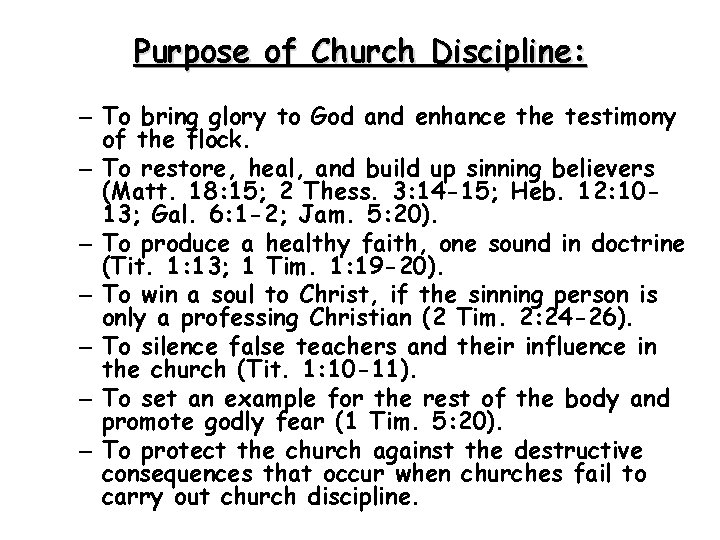 Purpose of Church Discipline:

– To bring glory to God and enhance the testimony of the flock.
– To restore, heal, and build up sinning believers (Matt. 18:15; 2 Thess. 3:14-15; Heb. 12:10-13; Gal. 6:1-2; Jam. 5:20).
– To produce a healthy faith, one sound in doctrine (Tit. 1:13; 1 Tim. 1:19-20).
– To win a soul to Christ, if the sinning person is only a professing Christian (2 Tim. 2:24-26).
– To silence false teachers and their influence in the church (Tit. 1:10-11).
– To set an example for the rest of the body and promote godly fear (1 Tim. 5:20).
– To protect the church against the destructive consequences that occur when churches fail to carry out church discipline.